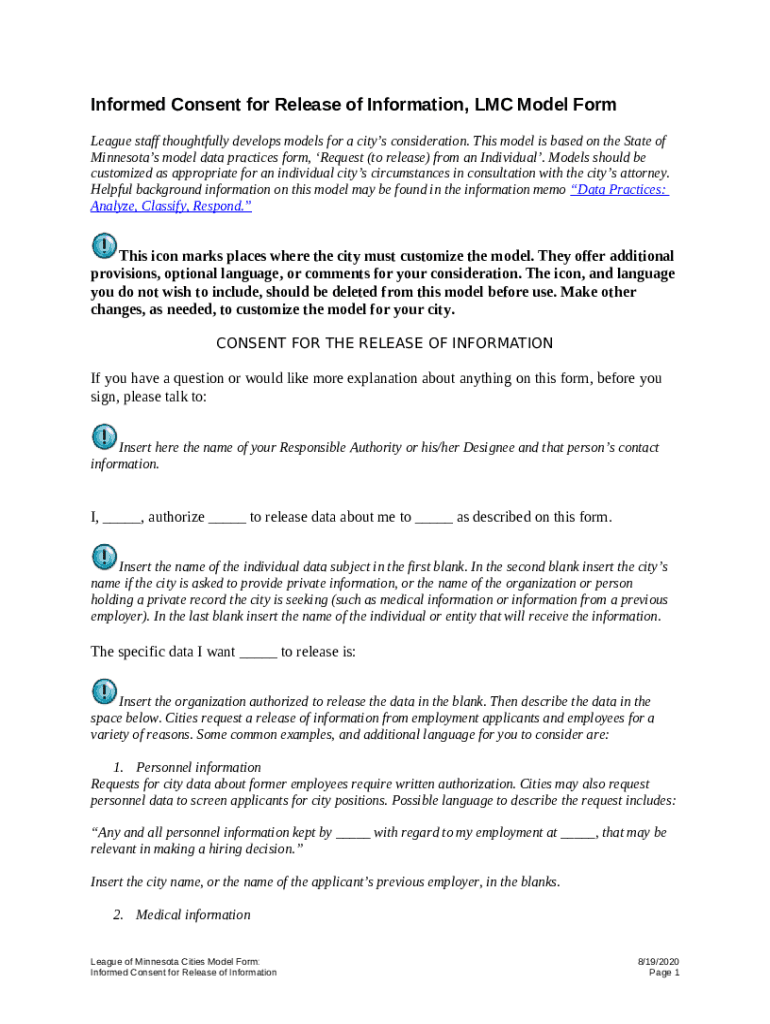 Informed Consent for Release of Information, LMC Model Form

League staff thoughtfully develops models for a city's consideration. This model is based on the State of Minnesota's model data practices form, 'Request (to release) from an Individual'. Models should be customized as appropriate for an individual city's circumstances in consultation with the city's attorney. Helpful background information on this model may be found in the information memo "Data Practices: Analyze, Classify, Respond."

This icon marks places where the city must customize the model. They offer additional provisions, optional language, or comments for your consideration. The icon, and language you do not wish to include, should be deleted from this model before use. Make other changes, as needed, to customize the model for your city.

CONSENT FOR THE RELEASE OF INFORMATION

If you have a question or would like more explanation about anything on this form, before you sign, please talk to:

Insert here the name of your Responsible Authority or his/her Designee and that person's contact information.

I, _____, authorize _____ to release data about me to _____ as described on this form.

Insert the name of the individual data subject in the first blank. In the second blank insert the city's name if the city is asked to provide private information, or the name of the organization or person holding a private record the city is seeking (such as medical information or information from a previous employer). In the last blank insert the name of the individual or entity that will receive the information.

The specific data I want _____ to release is:

Insert the organization authorized to release the data in the blank. Then describe the data in the space below. Cities request a release of information from employment applicants and employees for a variety of reasons. Some common examples, and additional language for you to consider are:

1. Personnel information
Requests for city data about former employees require written authorization. Cities may also request personnel data to screen applicants for city positions. Possible language to describe the request includes:

"Any and all personnel information kept by _____ with regard to my employment at _____, that may be relevant in making a hiring decision."

Insert the city name, or the name of the applicant's previous employer, in the blanks.

2. Medical information

League of Minnesota Cities Model Form:
Informed Consent for Release of Information

8/19/2020
Page 1